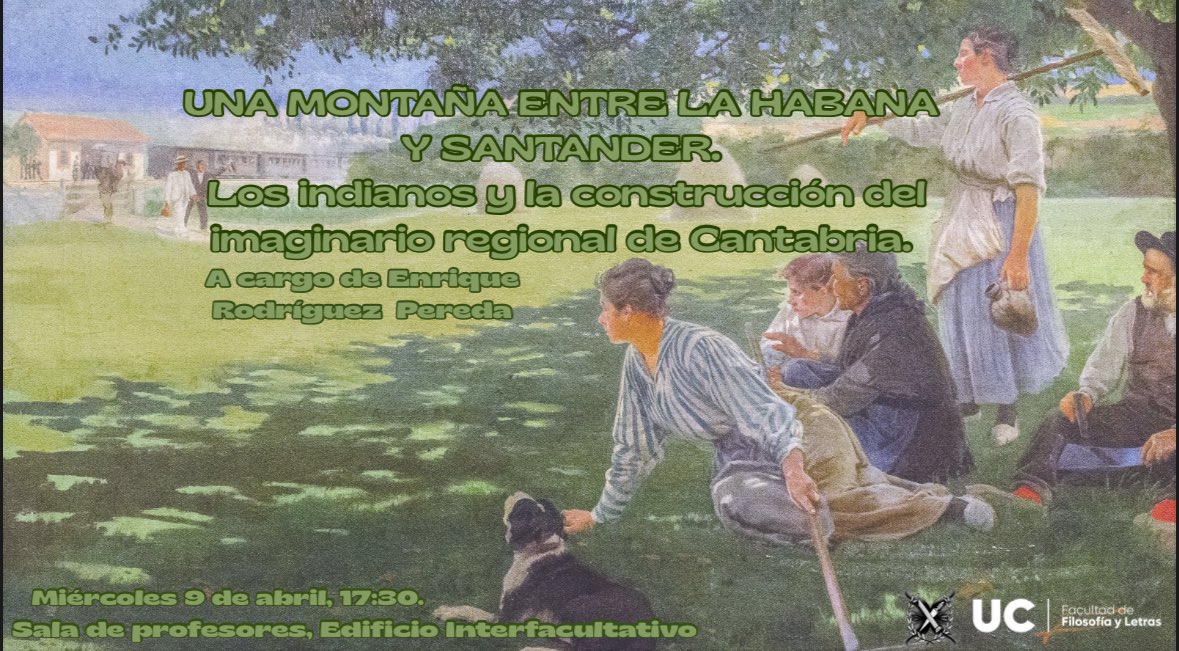 UNA MONTAÑA ENTRE LA HABANA Y SANTANDER.
Los indianos y la construcción del imaginario regional de Cantabria.

A cargo de Enrique Rodríguez Pereda

Miércoles 9 de abril, 17:30.
Sala de profesores, Edificio Interfacultativo

UC Facultad de Filosofía y Letras